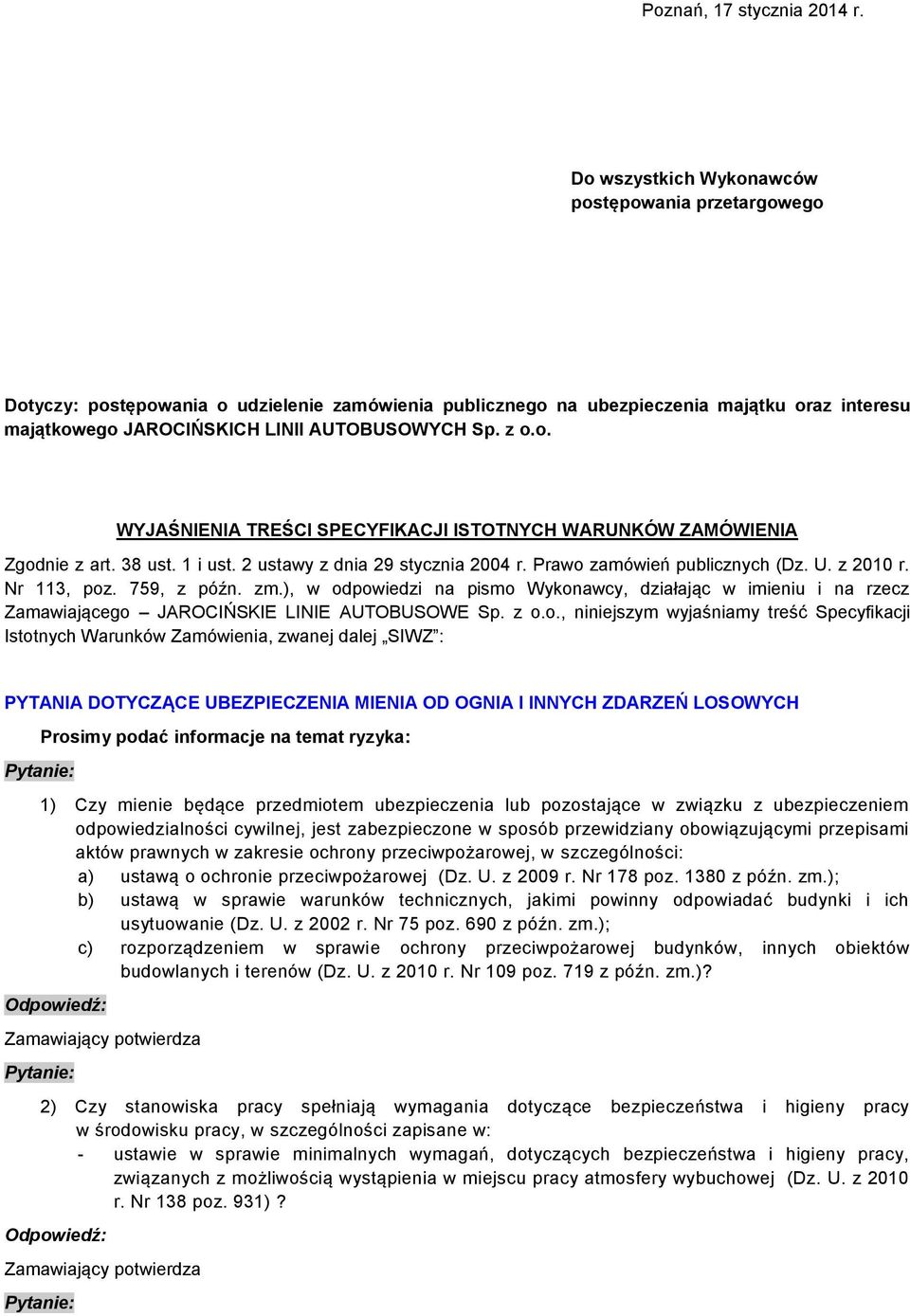 Poznań, 17 stycznia 2014 r.

Do wszystkich Wykonawców postępowania przetargowego

Dotyczy: postępowania o udzielenie zamówienia publicznego na ubezpieczenia majątku oraz interesu majątkowego JAROCIŃSKICH LINII AUTOBUSOWYCH Sp. z o.o.

WYJAŚNIENIA TREŚCI SPECYFIKACJI ISTOTNYCH WARUNKÓW ZAMÓWIENIA

Zgodnie z art. 38 ust. 1 i ust. 2 ustawy z dnia 29 stycznia 2004 r. Prawo zamówień publicznych (Dz. U. z 2010 r. Nr 113, poz. 759, z późn. zm.), w odpowiedzi na pismo Wykonawcy, działając w imieniu i na rzecz Zamawiającego – JAROCIŃSKIE LINIE AUTOBUSOWE Sp. z o.o., niniejszym wyjaśniamy treść Specyfikacji Istotnych Warunków Zamówienia, zwanej dalej „SIWZ”:

PYTANIA DOTYCZĄCE UBEZPIECZENIA MIENIA OD OGNIA I INNYCH ZDARZEŃ LOSOWYCH

Prosimy podać informacje na temat ryzyka:

Pytanie:

1) Czy mienie będące przedmiotem ubezpieczenia lub pozostające w związku z ubezpieczeniem odpowiedzialności cywilnej, jest zabezpieczone w sposób przewidziany obowiązującymi przepisami aktów prawnych w zakresie ochrony przeciwpożarowej, w szczególności:
a) ustawą o ochronie przeciwpożarowej (Dz. U. z 2009 r. Nr 178 poz. 1380 z późn. zm.);
b) ustawą w sprawie warunków technicznych, jakimi powinny odpowiadać budynki i ich usytuowanie (Dz. U. z 2002 r. Nr 75 poz. 690 z późn. zm.);
c) rozporządzeniem w sprawie ochrony przeciwpożarowej budynków, innych obiektów budowlanych i terenów (Dz. U. z 2010 r. Nr 109 poz. 719 z późn. zm.)?

Odpowiedź:

Zamawiający potwierdza

Pytanie:

2) Czy stanowiska pracy spełniają wymagania dotyczące bezpieczeństwa i higieny pracy w środowisku pracy, w szczególności zapisane w:
- ustawie w sprawie minimalnych wymagań, dotyczących bezpieczeństwa i higieny pracy, związanych z możliwością wystąpienia w miejscu pracy atmosfery wybuchowej (Dz. U. z 2010 r. Nr 138 poz. 931) ?

Odpowiedź:

Zamawiający potwierdza

Pytanie: